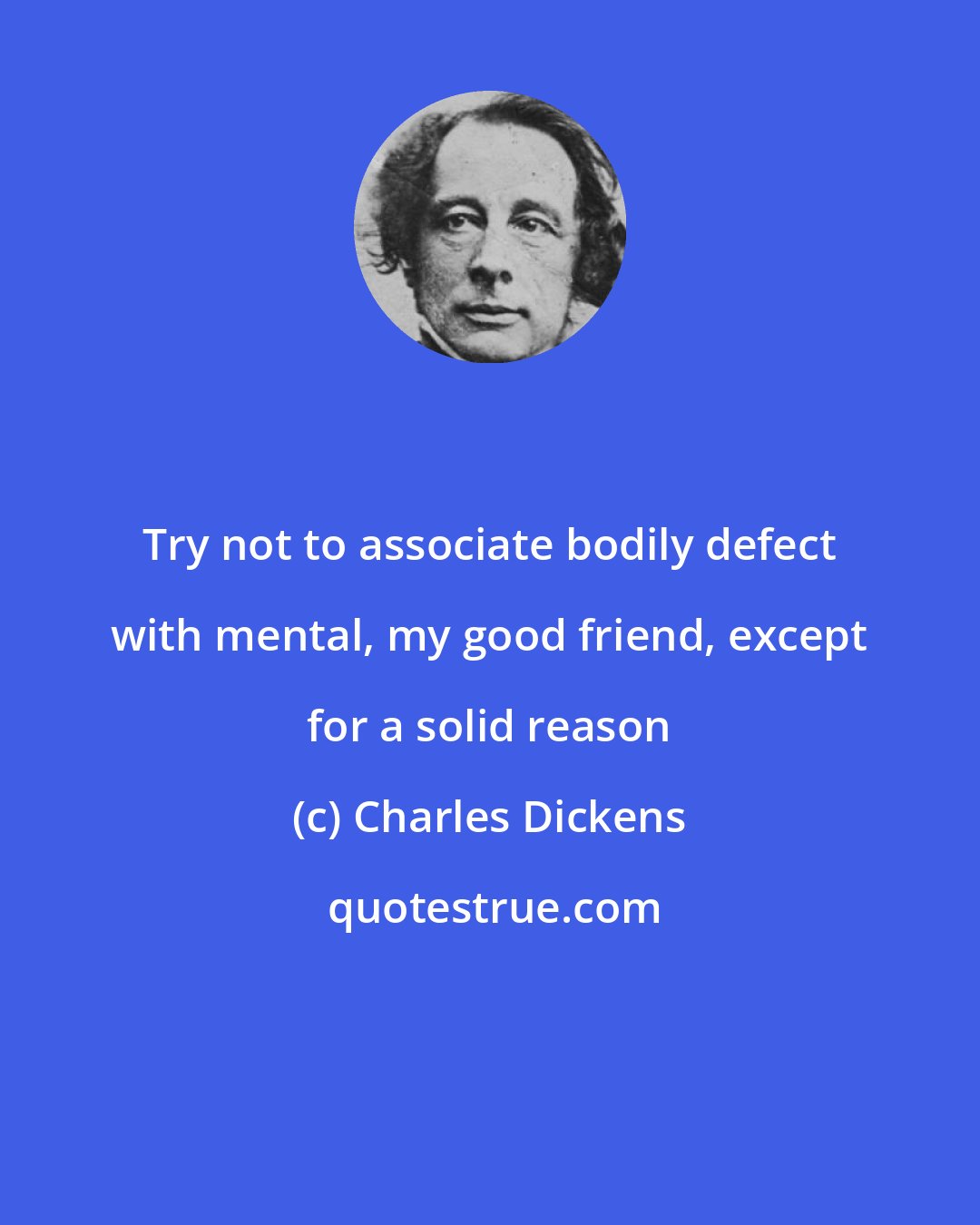 Try not to associate bodily defect with mental, my good friend, except for a solid reason

(c) Charles Dickens

quotestrue.com